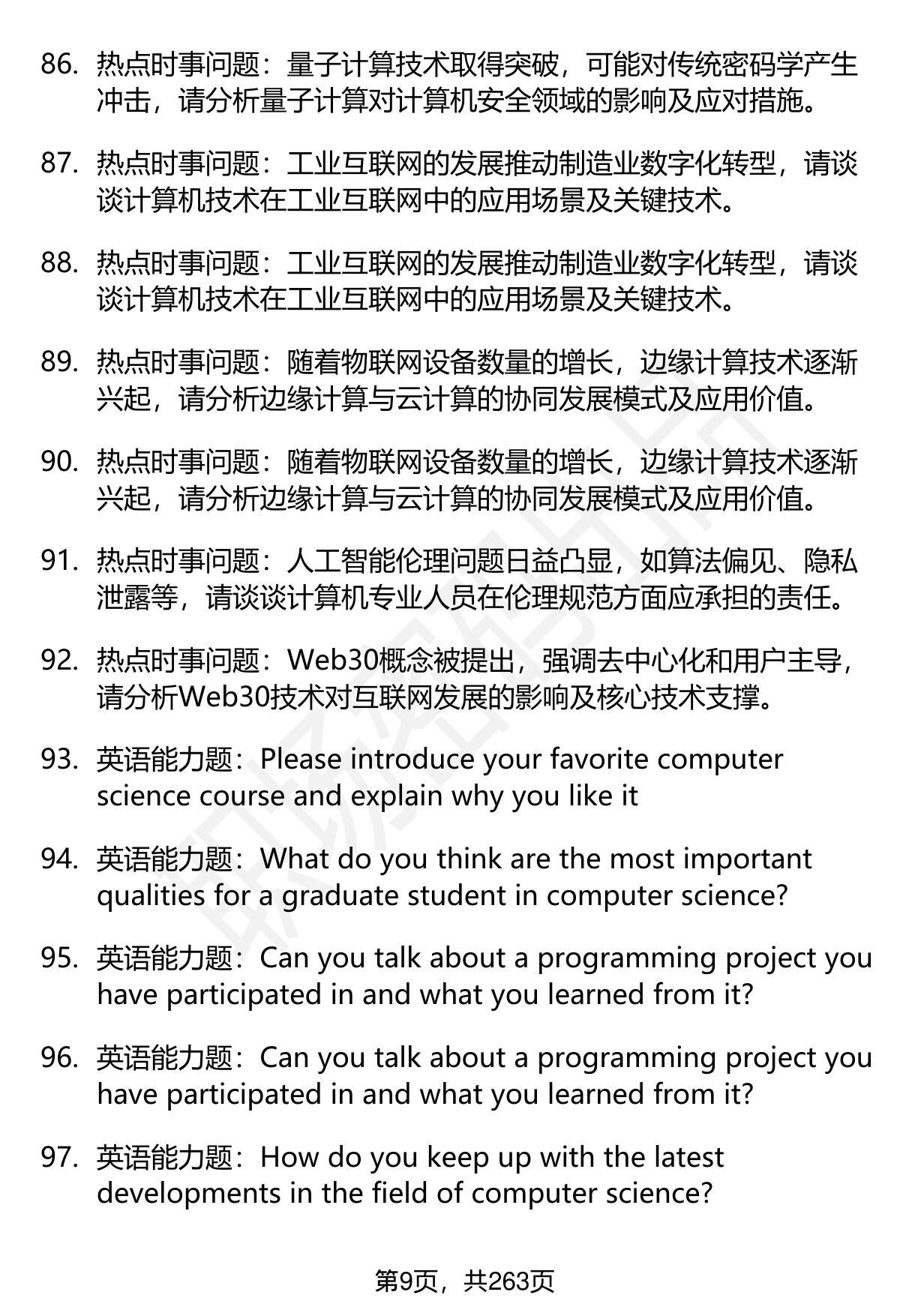 86. 热点时事问题：量子计算技术取得突破，可能对传统密码学产生冲击，请分析量子计算对计算机安全领域的影响及应对措施。

87. 热点时事问题：工业互联网的发展推动制造业数字化转型，请谈谈计算机技术在工业互联网中的应用场景及关键技术。

88. 热点时事问题：工业互联网的发展推动制造业数字化转型，请谈谈计算机技术在工业互联网中的应用场景及关键技术。

89. 热点时事问题：随着物联网设备数量的增长，边缘计算技术逐渐兴起，请分析边缘计算与云计算的协同发展模式及应用价值。

90. 热点时事问题：随着物联网设备数量的增长，边缘计算技术逐渐兴起，请分析边缘计算与云计算的协同发展模式及应用价值。

91. 热点时事问题：人工智能伦理问题日益凸显，如算法偏见、隐私泄露等，请谈谈计算机专业人员在伦理规范方面应承担的责任。

92. 热点时事问题：Web30概念被提出，强调去中心化和用户主导，请分析Web30技术对互联网发展的影响及核心技术支撑。

93. 英语能力题：Please introduce your favorite computer science course and explain why you like it

94. 英语能力题：What do you think are the most important qualities for a graduate student in computer science?

95. 英语能力题：Can you talk about a programming project you have participated in and what you learned from it?

96. 英语能力题：Can you talk about a programming project you have participated in and what you learned from it?

97. 英语能力题：How do you keep up with the latest developments in the field of computer science?

第9页，共263页